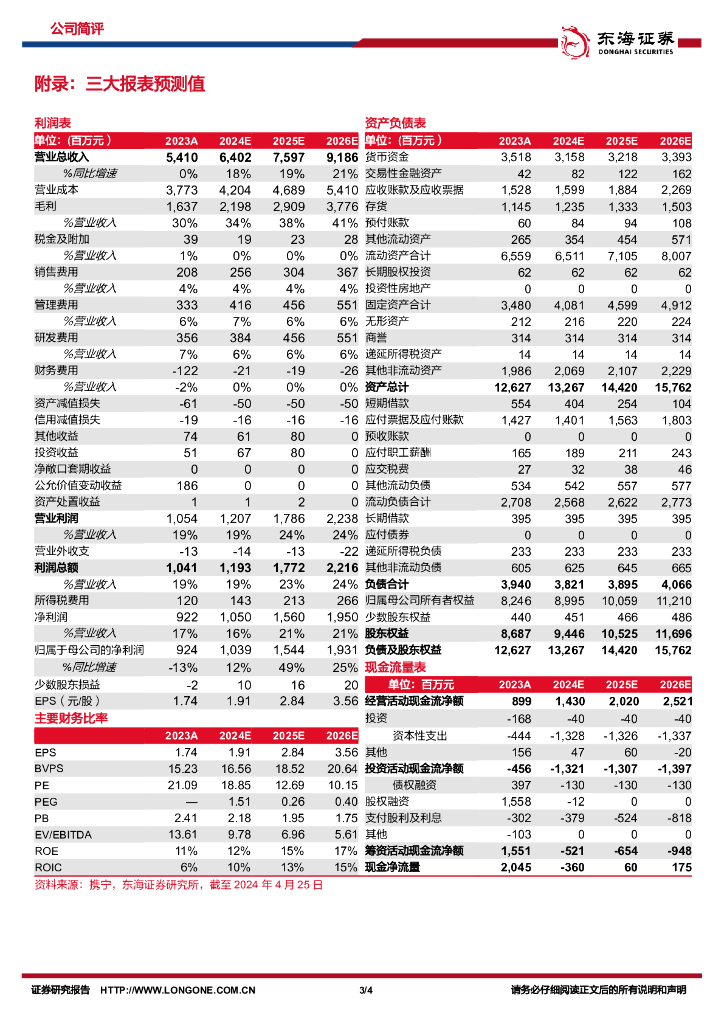 公司简评

东海证券 DONGHAI SECURITIES

附录：三大报表预测值

利润表

| 单位:（百万元） | 2023A | 2024E | 2025E | 2026E |
|---|---|---|---|---|
| 营业总收入 | 5,410 | 6,402 | 7,597 | 9,186 |
| %同比增速 | 0% | 18% | 19% | 21% |
| 营业成本 | 3,773 | 4,204 | 4,689 | 5,410 |
| 毛利 | 1,637 | 2,198 | 2,909 | 3,776 |
| %营业收入 | 30% | 34% | 38% | 41% |
| 税金及附加 | 39 | 19 | 23 | 28 |
| %营业收入 | 1% | 0% | 0% | 0% |
| 销售费用 | 208 | 256 | 304 | 367 |
| %营业收入 | 4% | 4% | 4% | 4% |
| 管理费用 | 333 | 416 | 456 | 551 |
| %营业收入 | 6% | 7% | 6% | 6% |
| 研发费用 | 356 | 384 | 456 | 551 |
| %营业收入 | 7% | 6% | 6% | 6% |
| 财务费用 | -122 | -21 | -19 | -26 |
| %营业收入 | -2% | 0% | 0% | 0% |
| 资产减值损失 | -61 | -50 | -50 | -50 |
| 信用减值损失 | -19 | -16 | -16 | -16 |
| 其他收益 | 74 | 61 | 80 | 0 |
| 投资收益 | 51 | 67 | 80 | 0 |
| 净敞口套期收益 | 0 | 0 | 0 | 0 |
| 公允价值变动收益 | 186 | 0 | 0 | 0 |
| 资产处置收益 | 1 | 1 | 2 | 0 |
| 营业利润 | 1,054 | 1,207 | 1,786 | 2,238 |
| %营业收入 | 19% | 19% | 24% | 24% |
| 营业外收支 | -13 | -14 | -13 | -22 |
| 利润总额 | 1,041 | 1,193 | 1,772 | 2,216 |
| %营业收入 | 19% | 19% | 23% | 24% |
| 所得税费用 | 120 | 143 | 213 | 266 |
| 净利润 | 922 | 1,050 | 1,560 | 1,950 |
| %营业收入 | 17% | 16% | 21% | 21% |
| 归属于母公司的净利润 | 924 | 1,039 | 1,544 | 1,931 |
| %同比增速 | -13% | 12% | 49% | 25% |
| 少数股东损益 | -2 | 10 | 16 | 20 |
| EPS（元/股） | 1.74 | 1.91 | 2.84 | 3.56 |

主要财务比率

| | 2023A | 2024E | 2025E | 2026E |
|---|---|---|---|---|
| EPS | 1.74 | 1.91 | 2.84 | 3.56 |
| BVPS | 15.23 | 16.56 | 18.52 | 20.64 |
| PE | 21.09 | 18.85 | 12.69 | 10.15 |
| PEG | — | 1.51 | 0.26 | 0.40 |
| PB | 2.41 | 2.18 | 1.95 | 1.75 |
| EV/EBITDA | 13.61 | 9.78 | 6.96 | 5.61 |
| ROE | 11% | 12% | 15% | 17% |
| ROIC | 6% | 10% | 13% | 15% |

资料来源：携宁，东海证券研究所，截至 2024 年 4 月 25 日

资产负债表

| 单位:（百万元） | 2023A | 2024E | 2025E | 2026E |
|---|---|---|---|---|
| 货币资金 | 3,518 | 3,158 | 3,218 | 3,393 |
| 交易性金融资产 | 42 | 82 | 122 | 162 |
| 应收账款及应收票据 | 1,528 | 1,599 | 1,884 | 2,269 |
| 存货 | 1,145 | 1,235 | 1,333 | 1,503 |
| 预付账款 | 60 | 84 | 94 | 108 |
| 其他流动资产 | 265 | 354 | 454 | 571 |
| 流动资产合计 | 6,559 | 6,511 | 7,105 | 8,007 |
| 长期股权投资 | 62 | 62 | 62 | 62 |
| 投资性房地产 | 0 | 0 | 0 | 0 |
| 固定资产合计 | 3,480 | 4,081 | 4,599 | 4,912 |
| 无形资产 | 212 | 216 | 220 | 224 |
| 商誉 | 314 | 314 | 314 | 314 |
| 递延所得税资产 | 14 | 14 | 14 | 14 |
| 其他非流动资产 | 1,986 | 2,069 | 2,107 | 2,229 |
| 资产总计 | 12,627 | 13,267 | 14,420 | 15,762 |
| 短期借款 | 554 | 404 | 254 | 104 |
| 应付票据及应付账款 | 1,427 | 1,401 | 1,563 | 1,803 |
| 预收账款 | 0 | 0 | 0 | 0 |
| 应付职工薪酬 | 165 | 189 | 211 | 243 |
| 应交税费 | 27 | 32 | 38 | 46 |
| 其他流动负债 | 534 | 542 | 557 | 577 |
| 流动负债合计 | 2,708 | 2,568 | 2,622 | 2,773 |
| 长期借款 | 395 | 395 | 395 | 395 |
| 应付债券 | 0 | 0 | 0 | 0 |
| 递延所得税负债 | 233 | 233 | 233 | 233 |
| 其他非流动负债 | 605 | 625 | 645 | 665 |
| 负债合计 | 3,940 | 3,821 | 3,895 | 4,066 |
| 归属母公司所有者权益 | 8,246 | 8,995 | 10,059 | 11,210 |
| 少数股东权益 | 440 | 451 | 466 | 486 |
| 股东权益 | 8,687 | 9,446 | 10,525 | 11,696 |
| 负债及股东权益 | 12,627 | 13,267 | 14,420 | 15,762 |

现金流量表

| 单位：百万元 | 2023A | 2024E | 2025E | 2026E |
|---|---|---|---|---|
| 经营活动现金流净额 | 899 | 1,430 | 2,020 | 2,521 |
| 投资 | -168 | -40 | -40 | -40 |
| 资本性支出 | -444 | -1,328 | -1,326 | -1,337 |
| 其他 | 156 | 47 | 60 | -20 |
| 投资活动现金流净额 | -456 | -1,321 | -1,307 | -1,397 |
| 债权融资 | 397 | -130 | -130 | -130 |
| 股权融资 | 1,558 | -12 | 0 | 0 |
| 支付股利及利息 | -302 | -379 | -524 | -818 |
| 其他 | -103 | 0 | 0 | 0 |
| 筹资活动现金流净额 | 1,551 | -521 | -654 | -948 |
| 现金净流量 | 2,045 | -360 | 60 | 175 |

证券研究报告 HTTP://WWW.LONGONE.COM.CN 3/4 请务必仔细阅读正文后的所有说明和声明